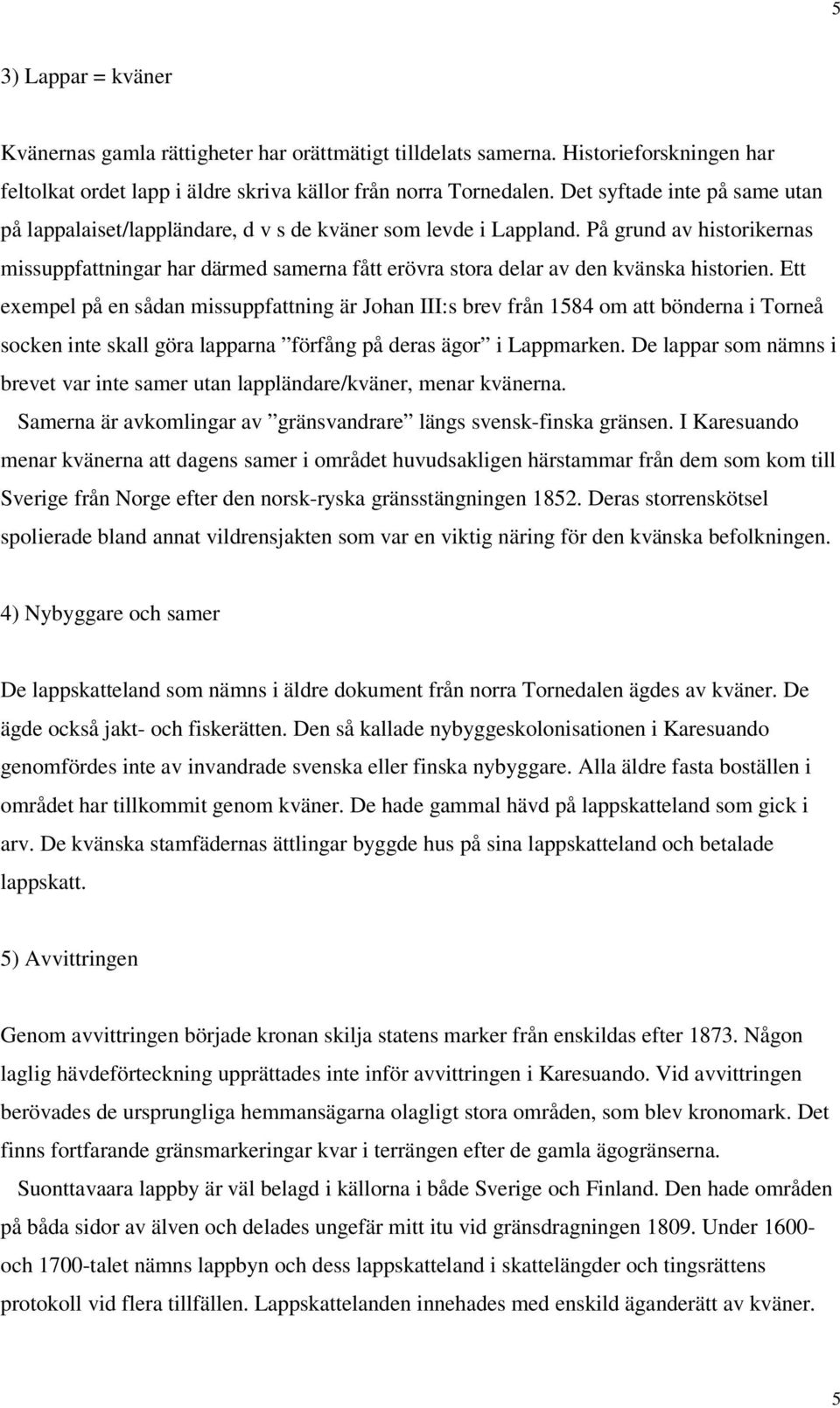 5

3) Lappar = kväner

Kvänernas gamla rättigheter har orättmätigt tilldelats samerna. Historieforskningen har feltolkat ordet lapp i äldre skriva källor från norra Tornedalen. Det syftade inte på same utan på lappalaiset/lappländare, d v s de kväner som levde i Lappland. På grund av historikernas missuppfattningar har därmed samerna fått erövra stora delar av den kvänska historien. Ett exempel på en sådan missuppfattning är Johan III:s brev från 1584 om att bönderna i Torneå socken inte skall göra lapparna ”förfång på deras ägor” i Lappmarken. De lappar som nämns i brevet var inte samer utan lappländare/kväner, menar kvänerna.

Samerna är avkomlingar av ”gränsvandrare” längs svensk-finska gränsen. I Karesuando menar kvänerna att dagens samer i området huvudsakligen härstammar från dem som kom till Sverige från Norge efter den norsk-ryska gränsstängningen 1852. Deras storrenskötsel spolierade bland annat vildrensjakten som var en viktig näring för den kvänska befolkningen.

4) Nybyggare och samer

De lappskatteland som nämns i äldre dokument från norra Tornedalen ägdes av kväner. De ägde också jakt- och fiskerätten. Den så kallade nybyggeskolonisationen i Karesuando genomfördes inte av invandrade svenska eller finska nybyggare. Alla äldre fasta boställen i området har tillkommit genom kväner. De hade gammal hävd på lappskatteland som gick i arv. De kvänska stamfädernas ättlingar byggde hus på sina lappskatteland och betalade lappskatt.

5) Avvittringen

Genom avvittringen började kronan skilja statens marker från enskildas efter 1873. Någon laglig hävdeförteckning upprättades inte inför avvittringen i Karesuando. Vid avvittringen berövades de ursprungliga hemmansägarna olagligt stora områden, som blev kronomark. Det finns fortfarande gränsmarkeringar kvar i terrängen efter de gamla ägogränserna.

Suonttavaara lappby är väl belagd i källorna i både Sverige och Finland. Den hade områden på båda sidor av älven och delades ungefär mitt itu vid gränsdragningen 1809. Under 1600- och 1700-talet nämns lappbyn och dess lappskatteland i skattelängder och tingsrättens protokoll vid flera tillfällen. Lappskattelanden innehades med enskild äganderätt av kväner.

5